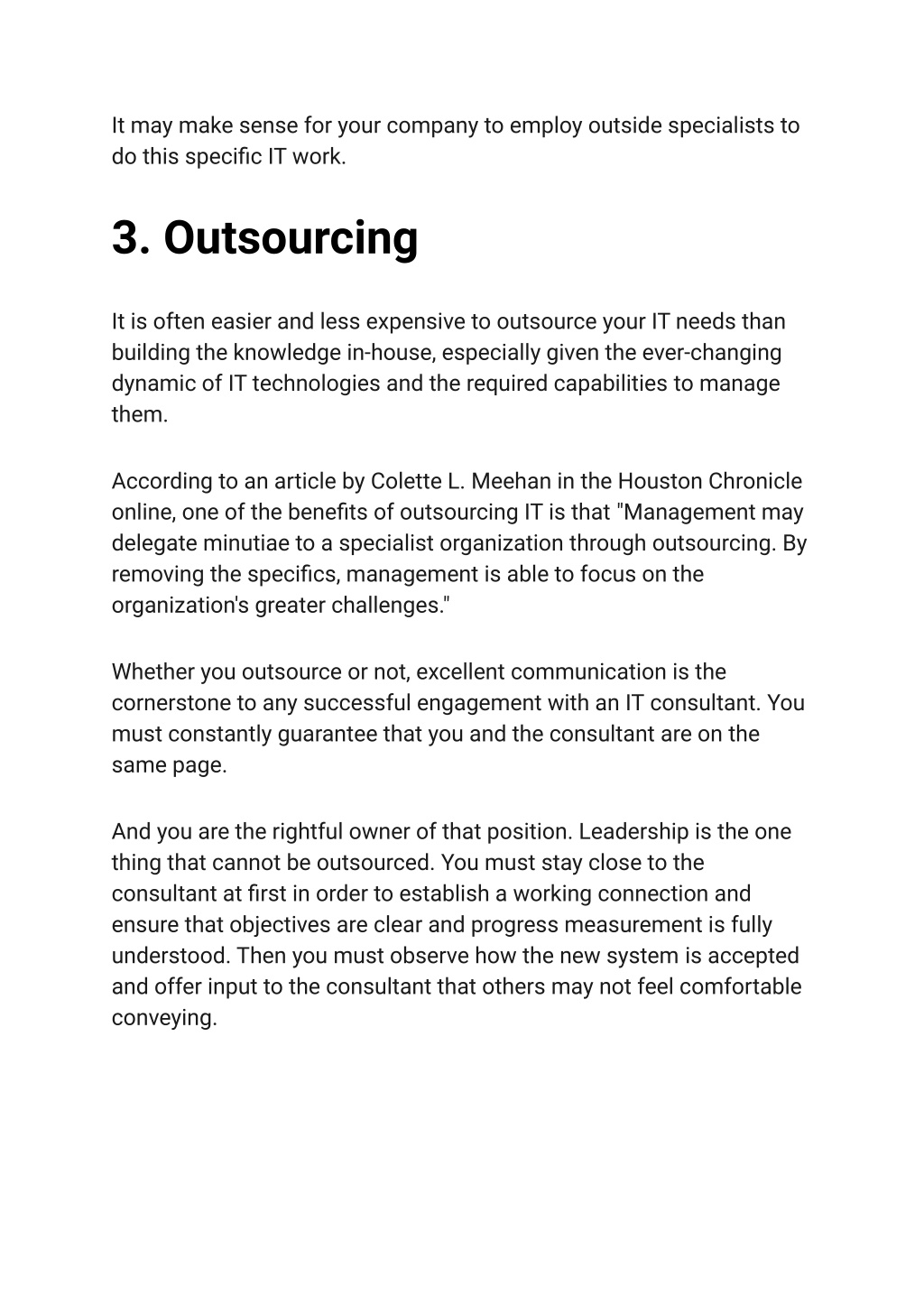 It may make sense for your company to employ outside specialists to do this specific IT work.

3. Outsourcing

It is often easier and less expensive to outsource your IT needs than building the knowledge in-house, especially given the ever-changing dynamic of IT technologies and the required capabilities to manage them.

According to an article by Colette L. Meehan in the Houston Chronicle online, one of the benefits of outsourcing IT is that "Management may delegate minutiae to a specialist organization through outsourcing. By removing the specifics, management is able to focus on the organization's greater challenges."

Whether you outsource or not, excellent communication is the cornerstone to any successful engagement with an IT consultant. You must constantly guarantee that you and the consultant are on the same page.

And you are the rightful owner of that position. Leadership is the one thing that cannot be outsourced. You must stay close to the consultant at first in order to establish a working connection and ensure that objectives are clear and progress measurement is fully understood. Then you must observe how the new system is accepted and offer input to the consultant that others may not feel comfortable conveying.